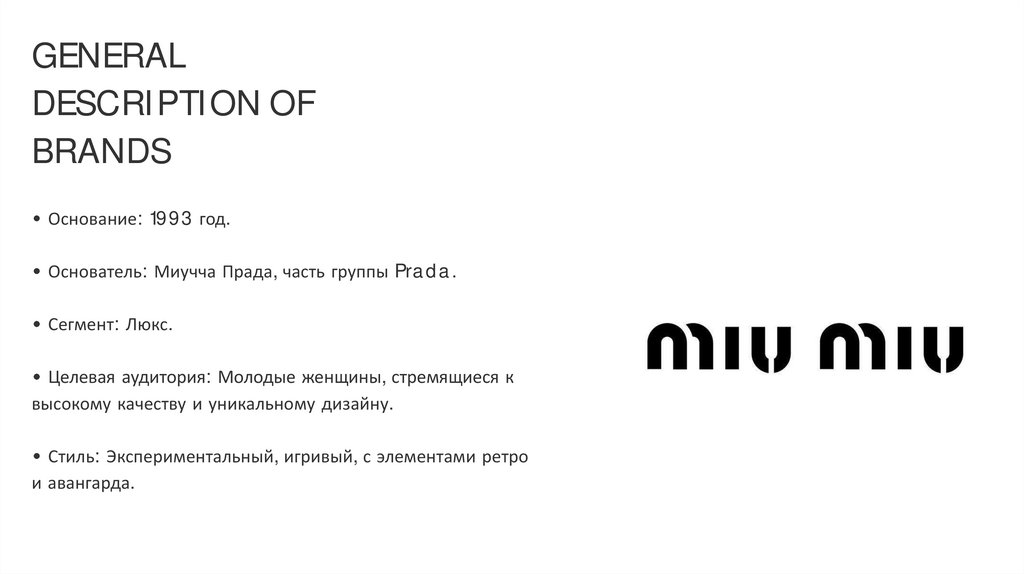 GENERAL
DESCRIPTION OF
BRANDS

• Основание: 1993 год.

• Основатель: Миучча Прада, часть группы Prada.

• Сегмент: Люкс.

• Целевая аудитория: Молодые женщины, стремящиеся к высокому качеству и уникальному дизайну.

• Стиль: Экспериментальный, игривый, с элементами ретро и авангарда.

miu miu